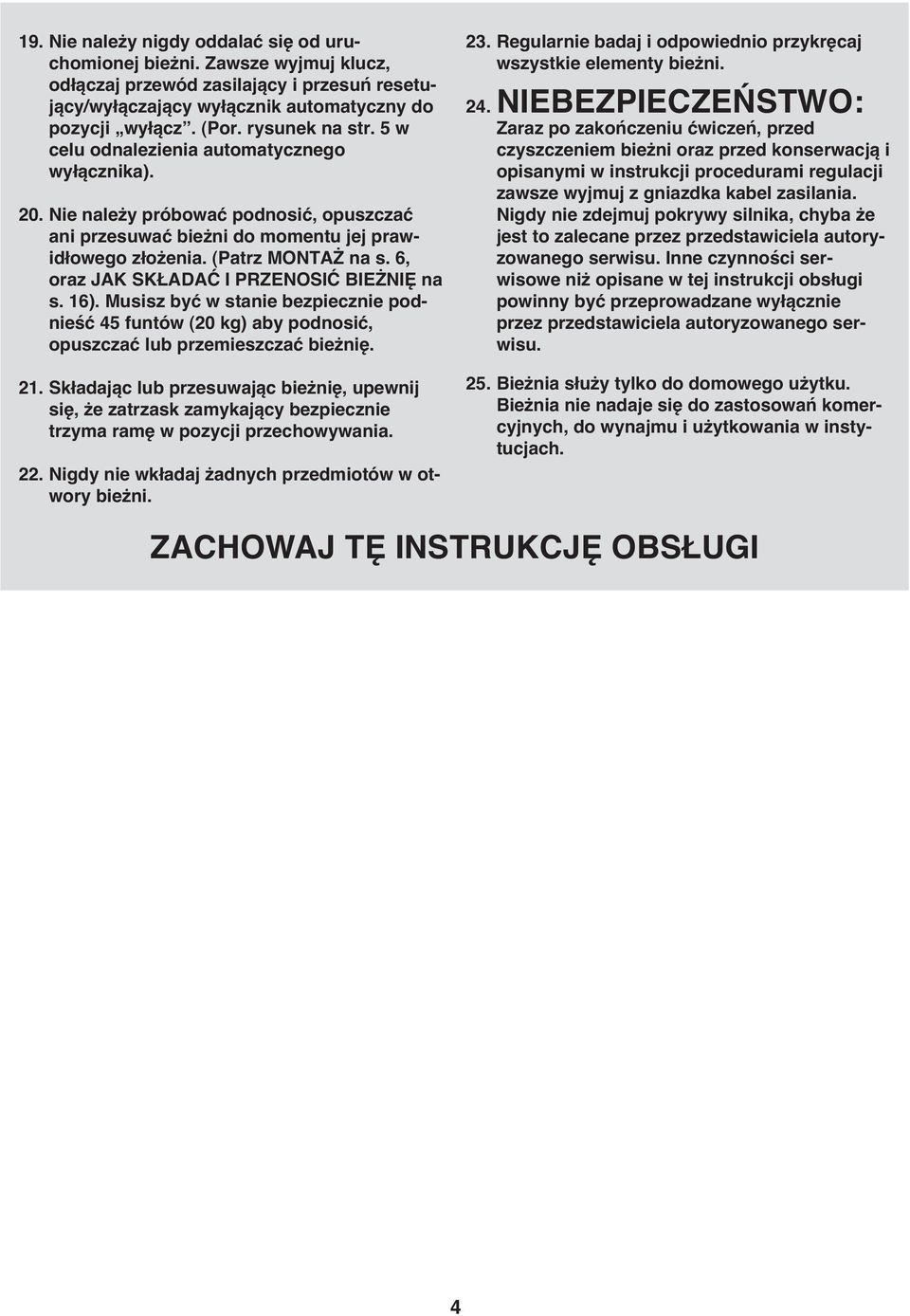 19. Nie należy nigdy oddalać się od uruchomionej bieżni. Zawsze wyjmuj klucz, odłączaj przewód zasilający i przesuń resetujący/wyłączający wyłącznik automatyczny do pozycji „wyłącz”. (Por. rysunek na str. 5 w celu odnalezienia automatycznego wyłącznika).

20. Nie należy próbować podnosić, opuszczać ani przesuwać bieżni do momentu jej prawidłowego złożenia. (Patrz MONTAŻ na s. 6, oraz JAK SKŁADAĆ I PRZENOSIĆ BIEŻNIĘ na s. 16). Musisz być w stanie bezpiecznie podnieść 45 funtów (20 kg) aby podnosić, opuszczać lub przemieszczać bieżnię.

21. Składając lub przesuwając bieżnię, upewnij się, że zatrzask zamykający bezpiecznie trzyma ramę w pozycji przechowywania.

22. Nigdy nie wkładaj żadnych przedmiotów w otwory bieżni.

23. Regularnie badaj i odpowiednio przykręcaj wszystkie elementy bieżni.

24. NIEBEZPIECZEŃSTWO: Zaraz po zakończeniu ćwiczeń, przed czyszczeniem bieżni oraz przed konserwacją i opisanymi w instrukcji procedurami regulacji zawsze wyjmuj z gniazdka kabel zasilania. Nigdy nie zdejmuj pokrywy silnika, chyba że jest to zalecane przez przedstawiciela autoryzowanego serwisu. Inne czynności serwisowe niż opisane w tej instrukcji obsługi powinny być przeprowadzane wyłącznie przez przedstawiciela autoryzowanego serwisu.

25. Bieżnia służy tylko do domowego użytku. Bieżnia nie nadaje się do zastosowań komercyjnych, do wynajmu i użytkowania w instytucjach.

ZACHOWAJ TĘ INSTRUKCJĘ OBSŁUGI

4